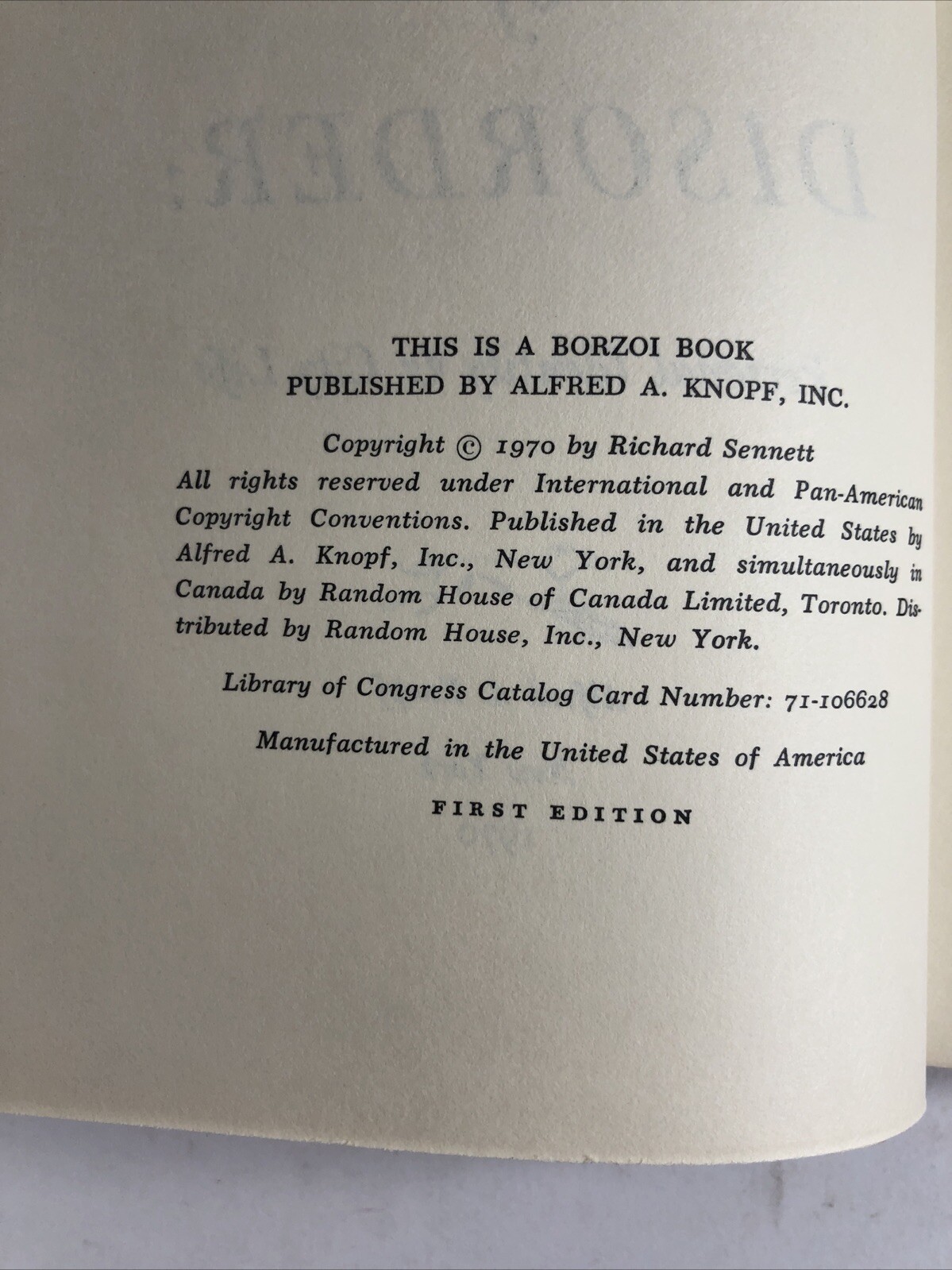 THIS IS A BORZOI BOOK
PUBLISHED BY ALFRED A. KNOPF, INC.

Copyright © 1970 by Richard Sennett
All rights reserved under International and Pan-American Copyright Conventions. Published in the United States by Alfred A. Knopf, Inc., New York, and simultaneously in Canada by Random House of Canada Limited, Toronto. Distributed by Random House, Inc., New York.

Library of Congress Catalog Card Number: 71-106628

Manufactured in the United States of America

FIRST EDITION